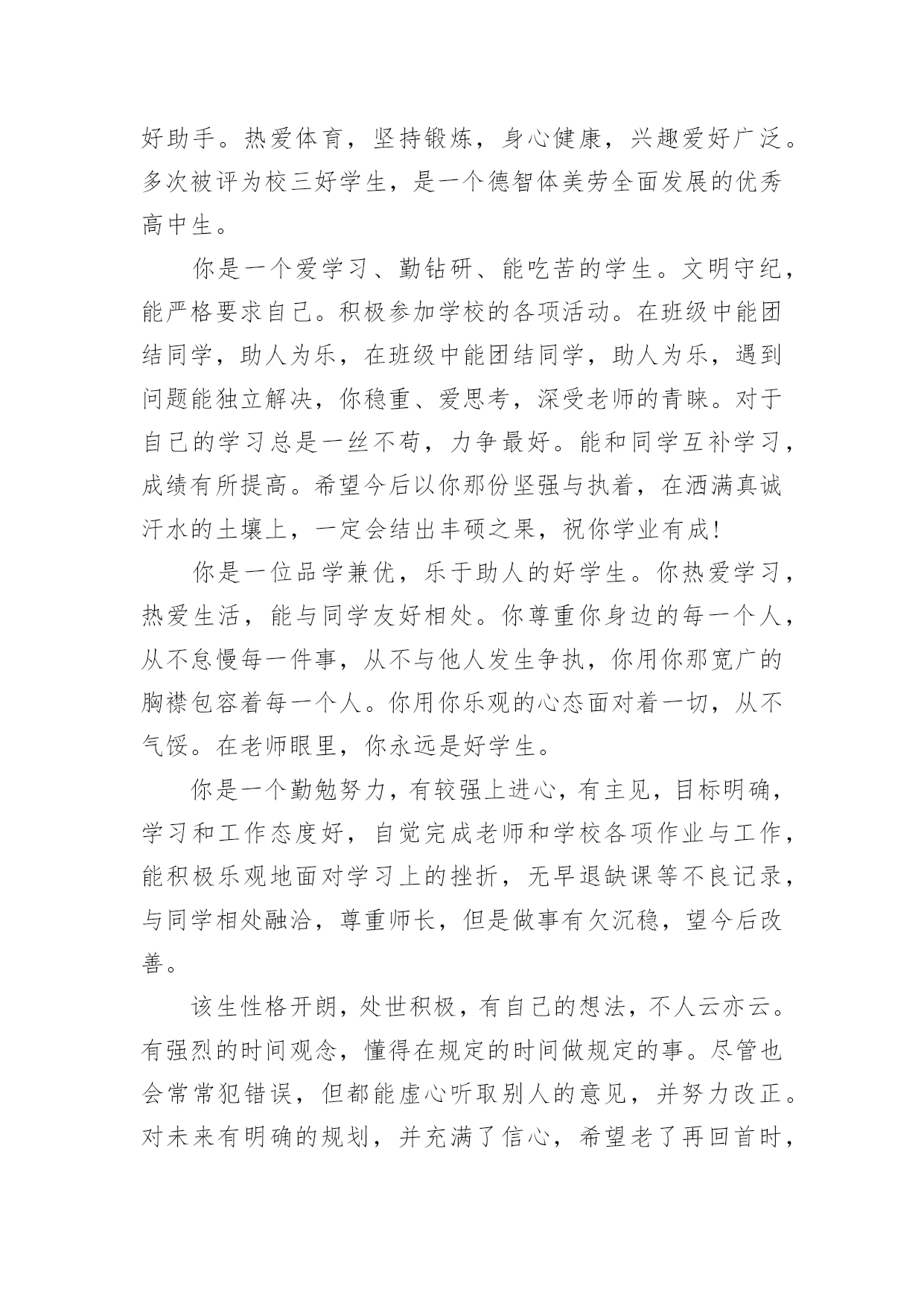 好助手。热爱体育，坚持锻炼，身心健康，兴趣爱好广泛。多次被评为校三好学生，是一个德智体美劳全面发展的优秀高中生。

你是一个爱学习、勤钻研、能吃苦的学生。文明守纪，能严格要求自己。积极参加学校的各项活动。在班级中能团结同学，助人为乐，在班级中能团结同学，助人为乐，遇到问题能独立解决，你稳重、爱思考，深受老师的青睐。对于自己的学习总是一丝不苟，力争最好。能和同学互补学习，成绩有所提高。希望今后以你那份坚强与执着，在洒满真诚汗水的土壤上，一定会结出丰硕之果，祝你学业有成!

你是一位品学兼优，乐于助人的好学生。你热爱学习，热爱生活，能与同学友好相处。你尊重你身边的每一个人，从不怠慢每一件事，从不与他人发生争执，你用你那宽广的胸襟包容着每一个人。你用你乐观的心态面对着一切，从不气馁。在老师眼里，你永远是好学生。

你是一个勤勉努力，有较强上进心，有主见，目标明确，学习和工作态度好，自觉完成老师和学校各项作业与工作，能积极乐观地面对学习上的挫折，无早退缺课等不良记录，与同学相处融洽，尊重师长，但是做事有欠沉稳，望今后改善。

该生性格开朗，处世积极，有自己的想法，不人云亦云。有强烈的时间观念，懂得在规定的时间做规定的事。尽管也会常常犯错误，但都能虚心听取别人的意见，并努力改正。对未来有明确的规划，并充满了信心，希望老了再回首时，